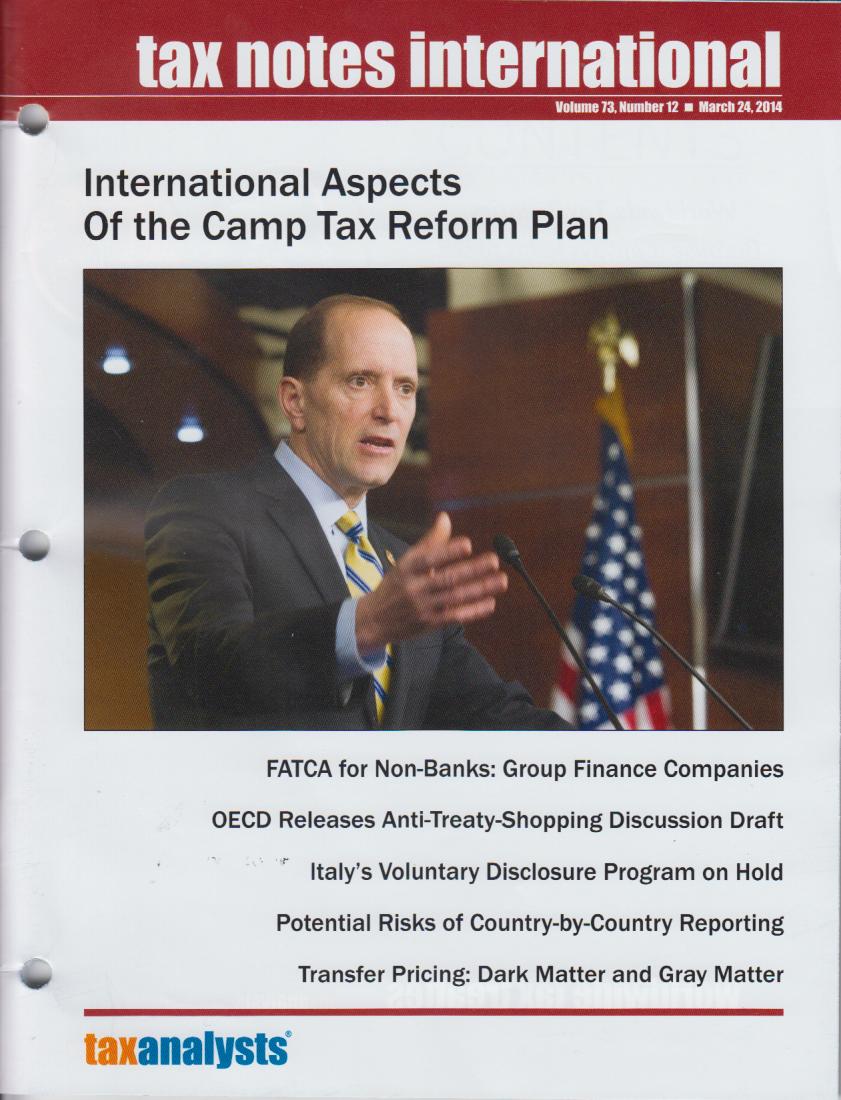 tax notes international

Volume 73, Number 12 ■ March 24, 2014

International Aspects Of the Camp Tax Reform Plan

FATCA for Non-Banks: Group Finance Companies

OECD Releases Anti-Treaty-Shopping Discussion Draft

Italy's Voluntary Disclosure Program on Hold

Potential Risks of Country-by-Country Reporting

Transfer Pricing: Dark Matter and Gray Matter

taxanalysts®